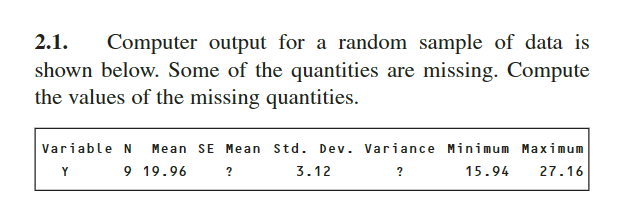 **2.1.** Computer output for a random sample of data is shown below. Some of the quantities are missing. Compute the values of the missing quantities.

| Variable | N | Mean | SE Mean | Std. Dev. | Variance | Minimum | Maximum |
|---|---|---|---|---|---|---|---|
| Y | 9 | 19.96 | ? | 3.12 | ? | 15.94 | 27.16 |